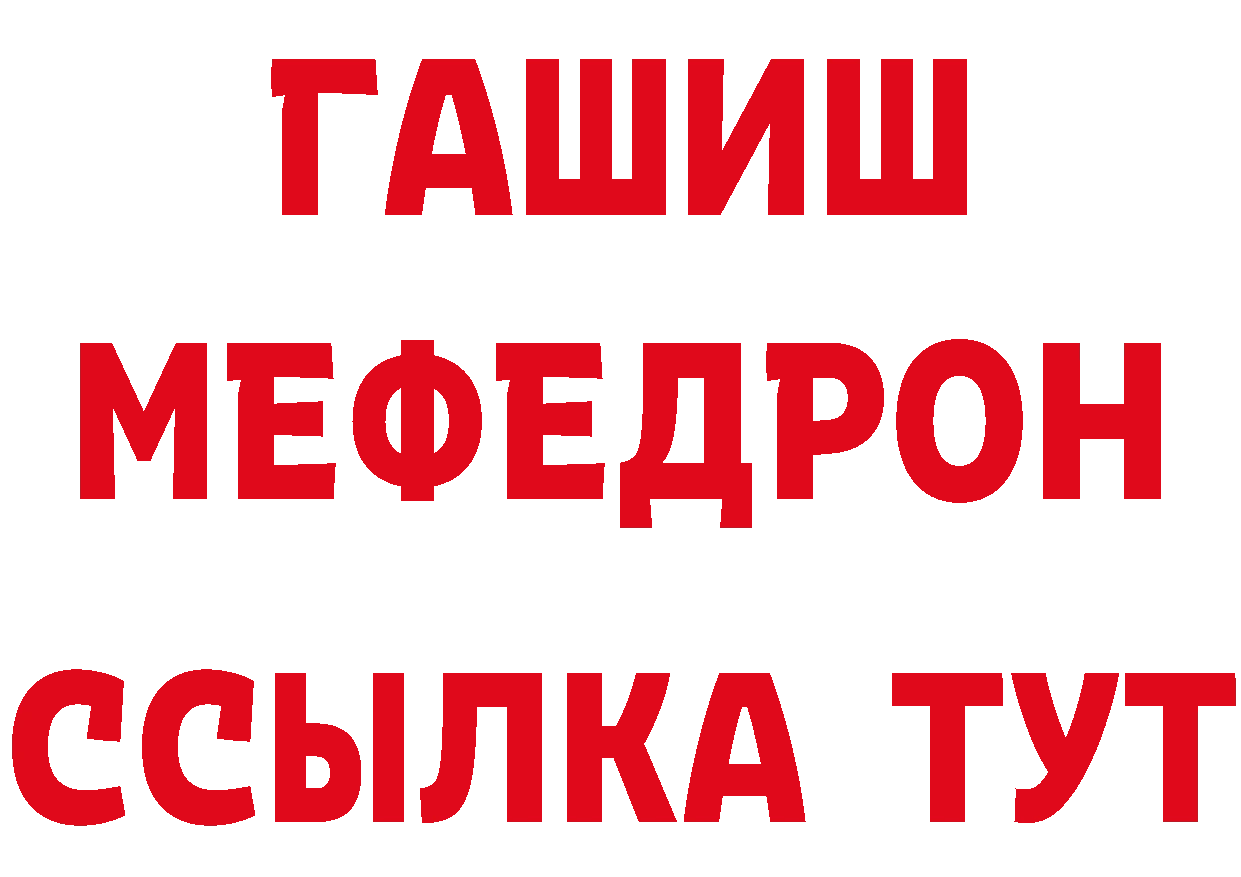 ГАШИШ
МЕФЕДРОН
ССЫЛКА ТУТ